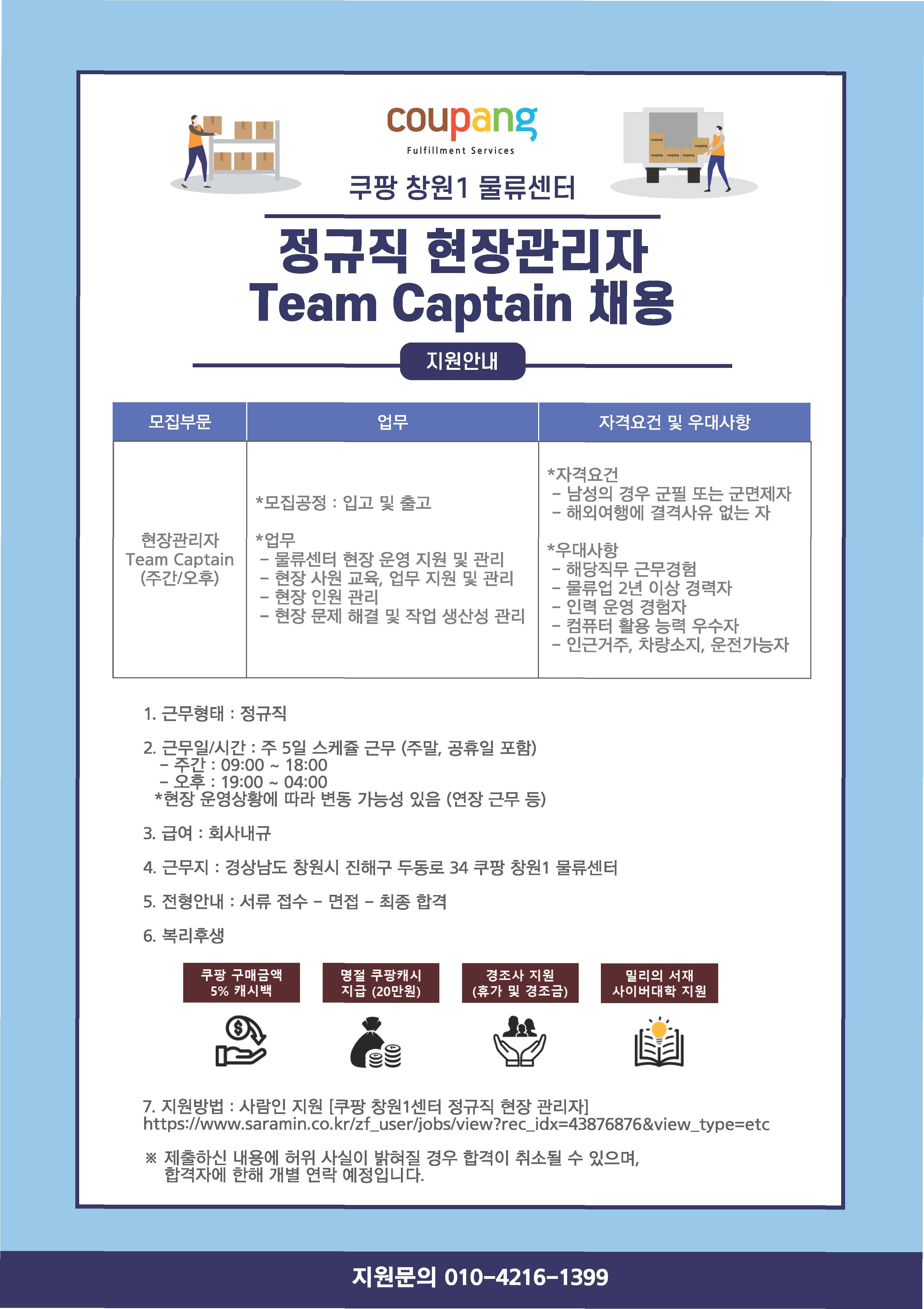 coupang
Fulfillment Services

쿠팡 창원1 물류센터

정규직 현장관리자
Team Captain 채용

지원안내

| 모집부문 | 업무 | 자격요건 및 우대사항 |
|---|---|---|
| 현장관리자 Team Captain (주간/오후) | *모집공정 : 입고 및 출고 *업무 - 물류센터 현장 운영 지원 및 관리 - 현장 사원 교육, 업무 지원 및 관리 - 현장 인원 관리 - 현장 문제 해결 및 작업 생산성 관리 | *자격요건 - 남성의 경우 군필 또는 군면제자 - 해외여행에 결격사유 없는 자 *우대사항 - 해당직무 근무경험 - 물류업 2년 이상 경력자 - 인력 운영 경험자 - 컴퓨터 활용 능력 우수자 - 인근거주, 차량소지, 운전가능자 |

1. 근무형태 : 정규직

2. 근무일/시간 : 주 5일 스케쥴 근무 (주말, 공휴일 포함)
- 주간 : 09:00 ~ 18:00
- 오후 : 19:00 ~ 04:00
*현장 운영상황에 따라 변동 가능성 있음 (연장 근무 등)

3. 급여 : 회사내규

4. 근무지 : 경상남도 창원시 진해구 두동로 34 쿠팡 창원1 물류센터

5. 전형안내 : 서류 접수 - 면접 - 최종 합격

6. 복리후생

쿠팡 구매금액
5% 캐시백

명절 쿠팡캐시
지급 (20만원)

경조사 지원
(휴가 및 경조금)

밀리의 서재
사이버대학 지원

7. 지원방법 : 사람인 지원 [쿠팡 창원1센터 정규직 현장 관리자]
https://www.saramin.co.kr/zf_user/jobs/view?rec_idx=43876876&view_type=etc

※ 제출하신 내용에 허위 사실이 밝혀질 경우 합격이 취소될 수 있으며, 합격자에 한해 개별 연락 예정입니다.

지원문의 010-4216-1399